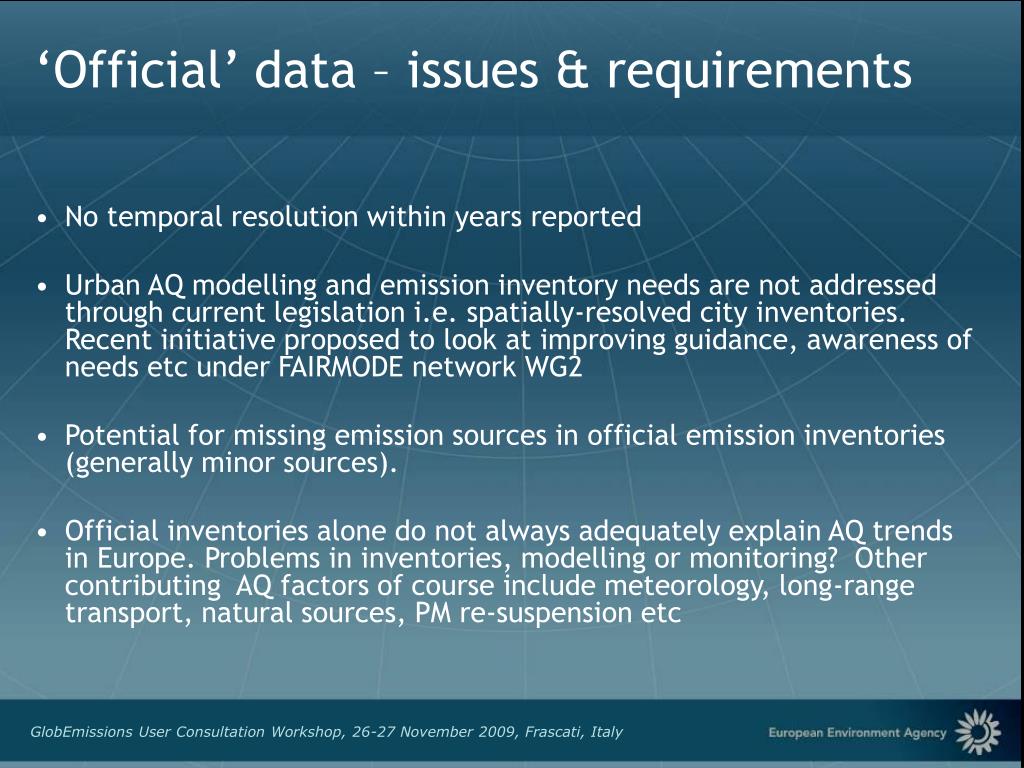 ‘Official’ data – issues & requirements

• No temporal resolution within years reported

• Urban AQ modelling and emission inventory needs are not addressed through current legislation i.e. spatially-resolved city inventories. Recent initiative proposed to look at improving guidance, awareness of needs etc under FAIRMODE network WG2

• Potential for missing emission sources in official emission inventories (generally minor sources).

• Official inventories alone do not always adequately explain AQ trends in Europe. Problems in inventories, modelling or monitoring? Other contributing AQ factors of course include meteorology, long-range transport, natural sources, PM re-suspension etc

GlobEmissions User Consultation Workshop, 26-27 November 2009, Frascati, Italy

European Environment Agency